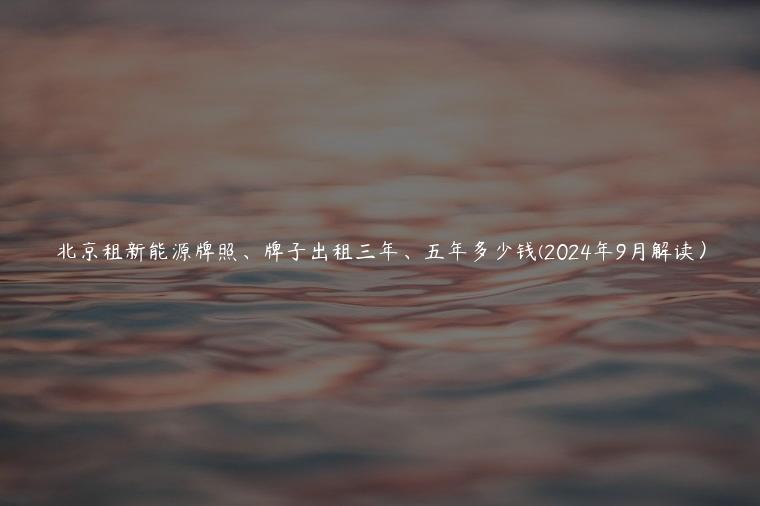 北京租新能源牌照、牌子出租三年、五年多少钱(2024年9月解读）